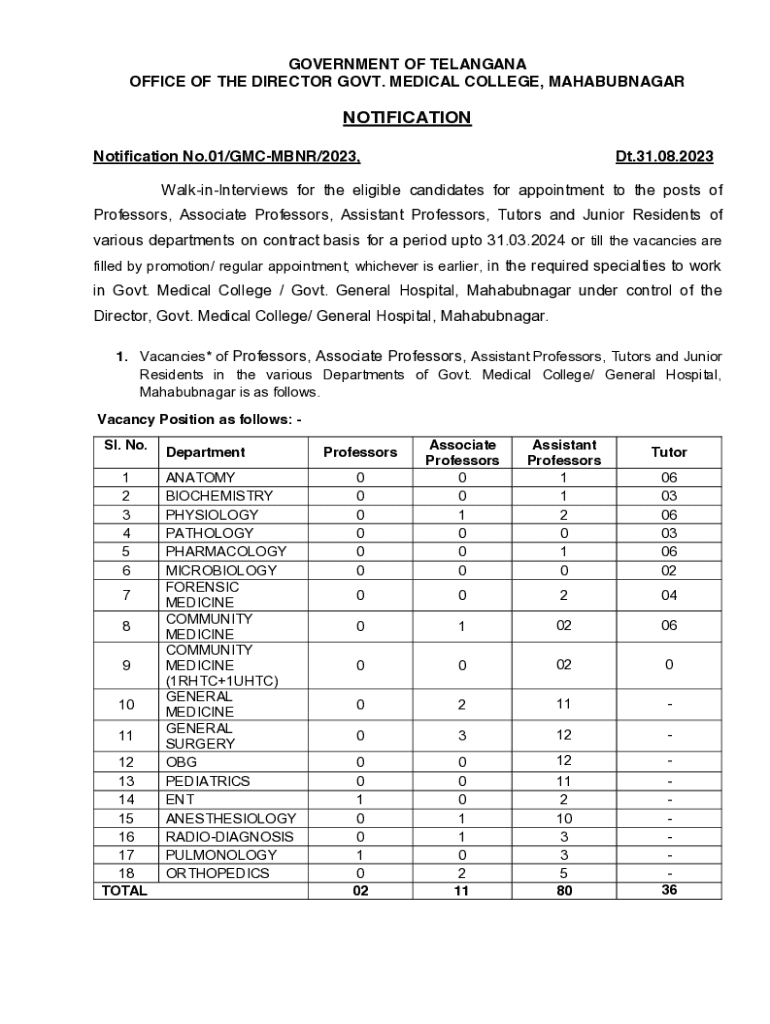 GOVERNMENT OF TELANGANA
OFFICE OF THE DIRECTOR GOVT. MEDICAL COLLEGE, MAHABUBNAGAR

NOTIFICATION

Notification No.01/GMC-MBNR/2023, Dt.31.08.2023

Walk-in-Interviews for the eligible candidates for appointment to the posts of Professors, Associate Professors, Assistant Professors, Tutors and Junior Residents of various departments on contract basis for a period upto 31.03.2024 or till the vacancies are filled by promotion/ regular appointment, whichever is earlier, in the required specialties to work in Govt. Medical College / Govt. General Hospital, Mahabubnagar under control of the Director, Govt. Medical College/ General Hospital, Mahabubnagar.

1. Vacancies* of Professors, Associate Professors, Assistant Professors, Tutors and Junior Residents in the various Departments of Govt. Medical College/ General Hospital, Mahabubnagar is as follows.

Vacancy Position as follows: -

| Sl. No. | Department | Professors | Associate Professors | Assistant Professors | Tutor |
|---|---|---|---|---|---|
| 1 | ANATOMY | 0 | 0 | 1 | 06 |
| 2 | BIOCHEMISTRY | 0 | 0 | 1 | 03 |
| 3 | PHYSIOLOGY | 0 | 1 | 2 | 06 |
| 4 | PATHOLOGY | 0 | 0 | 0 | 03 |
| 5 | PHARMACOLOGY | 0 | 0 | 1 | 06 |
| 6 | MICROBIOLOGY | 0 | 0 | 0 | 02 |
| 7 | FORENSIC MEDICINE | 0 | 0 | 2 | 04 |
| 8 | COMMUNITY MEDICINE | 0 | 1 | 02 | 06 |
| 9 | COMMUNITY MEDICINE (1RHTC+1UHTC) | 0 | 0 | 02 | 0 |
| 10 | GENERAL MEDICINE | 0 | 2 | 11 | - |
| 11 | GENERAL SURGERY | 0 | 3 | 12 | - |
| 12 | OBG | 0 | 0 | 12 | - |
| 13 | PEDIATRICS | 0 | 0 | 11 | - |
| 14 | ENT | 1 | 0 | 2 | - |
| 15 | ANESTHESIOLOGY | 0 | 1 | 10 | - |
| 16 | RADIO-DIAGNOSIS | 0 | 1 | 3 | - |
| 17 | PULMONOLOGY | 1 | 0 | 3 | - |
| 18 | ORTHOPEDICS | 0 | 2 | 5 | - |
| TOTAL | | 02 | 11 | 80 | 36 |